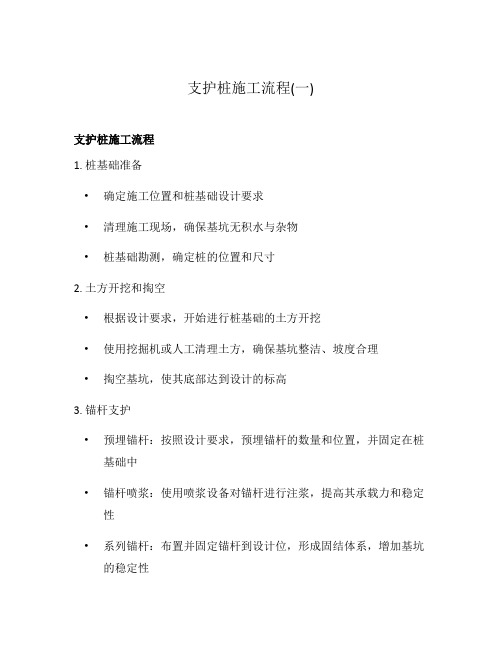 支护桩施工流程(一)

支护桩施工流程

1. 桩基础准备

• 确定施工位置和桩基础设计要求

• 清理施工现场，确保基坑无积水与杂物

• 桩基础勘测，确定桩的位置和尺寸

2. 土方开挖和掏空

• 根据设计要求，开始进行桩基础的土方开挖

• 使用挖掘机或人工清理土方，确保基坑整洁、坡度合理

• 掏空基坑，使其底部达到设计的标高

3. 锚杆支护

• 预埋锚杆：按照设计要求，预埋锚杆的数量和位置，并固定在桩基础中

• 锚杆喷浆：使用喷浆设备对锚杆进行注浆，提高其承载力和稳定性

• 系列锚杆：布置并固定锚杆到设计位，形成固结体系，增加基坑的稳定性